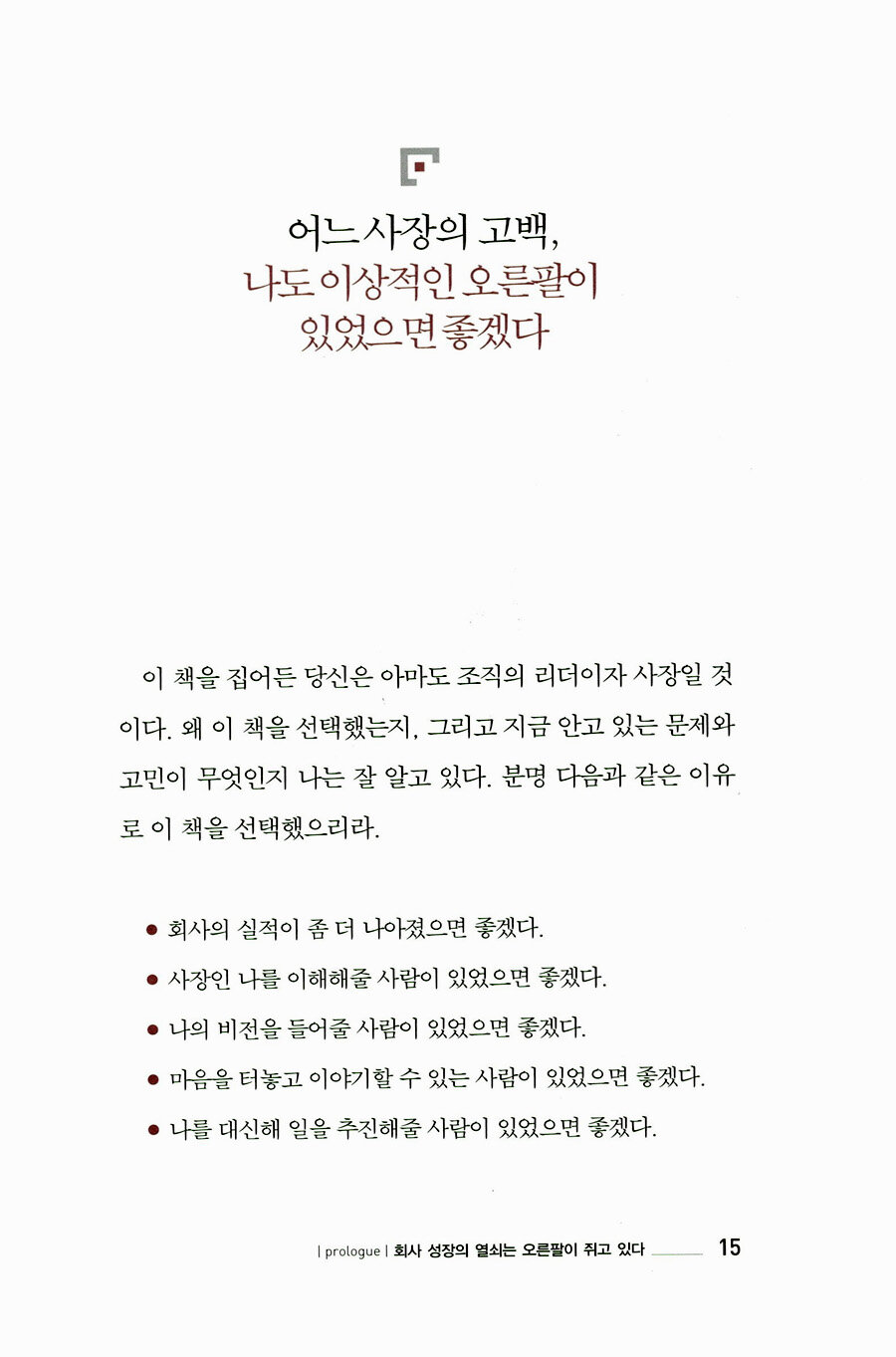 어느 사장의 고백,
나도 이상적인 오른팔이
있었으면 좋겠다

이 책을 집어든 당신은 아마도 조직의 리더이자 사장일 것이다. 왜 이 책을 선택했는지, 그리고 지금 안고 있는 문제와 고민이 무엇인지 나는 잘 알고 있다. 분명 다음과 같은 이유로 이 책을 선택했으리라.

● 회사의 실적이 좀 더 나아졌으면 좋겠다.
● 사장인 나를 이해해줄 사람이 있었으면 좋겠다.
● 나의 비전을 들어줄 사람이 있었으면 좋겠다.
● 마음을 터놓고 이야기할 수 있는 사람이 있었으면 좋겠다.
● 나를 대신해 일을 추진해줄 사람이 있었으면 좋겠다.

| prologue | 회사 성장의 열쇠는 오른팔이 쥐고 있다 15